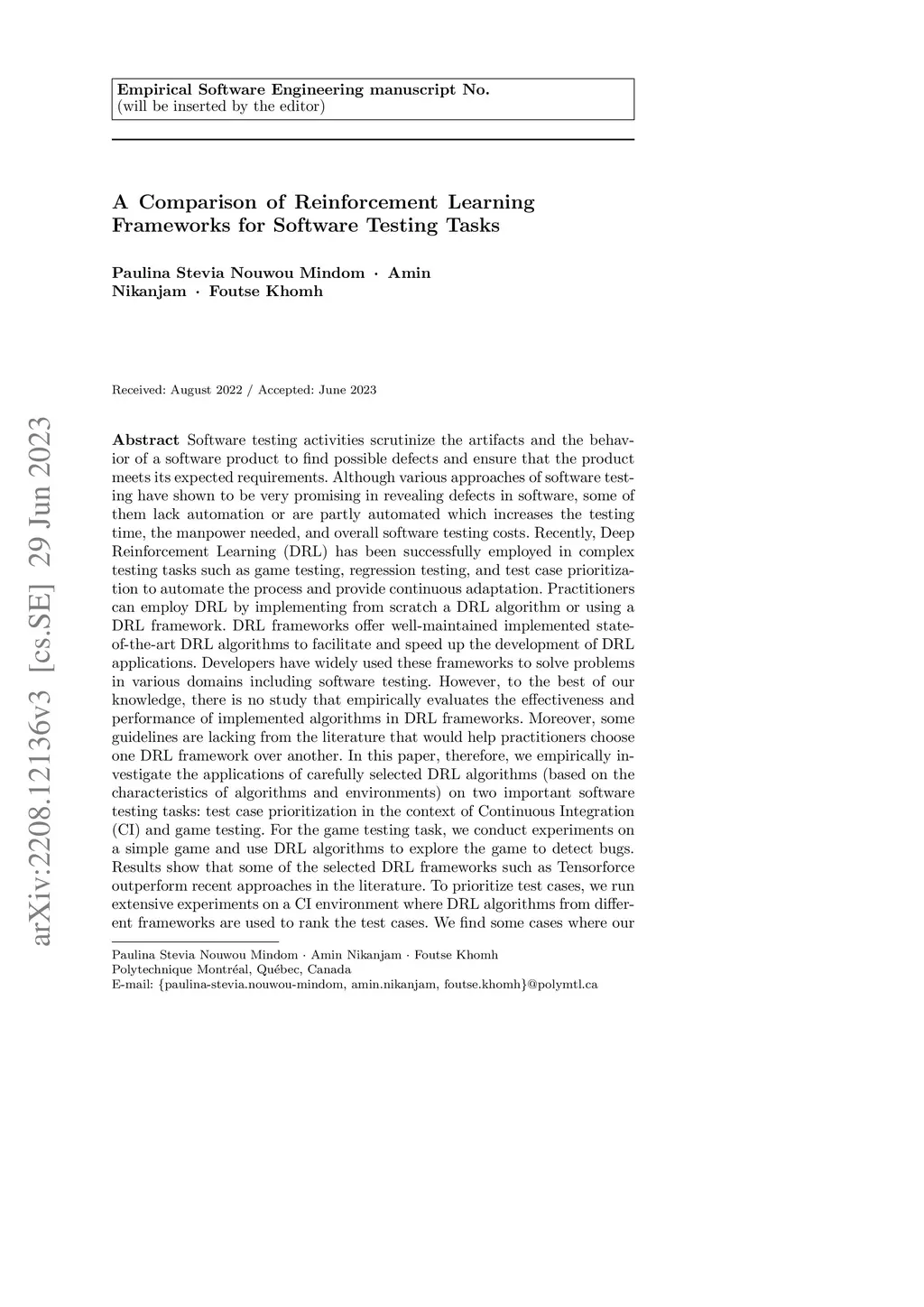 Empirical Software Engineering manuscript No.
(will be inserted by the editor)

A Comparison of Reinforcement Learning Frameworks for Software Testing Tasks

Paulina Stevia Nouwou Mindom · Amin Nikanjam · Foutse Khomh

Received: August 2022 / Accepted: June 2023

arXiv:2208.12136v3 [cs.SE] 29 Jun 2023

Abstract Software testing activities scrutinize the artifacts and the behavior of a software product to find possible defects and ensure that the product meets its expected requirements. Although various approaches of software testing have shown to be very promising in revealing defects in software, some of them lack automation or are partly automated which increases the testing time, the manpower needed, and overall software testing costs. Recently, Deep Reinforcement Learning (DRL) has been successfully employed in complex testing tasks such as game testing, regression testing, and test case prioritization to automate the process and provide continuous adaptation. Practitioners can employ DRL by implementing from scratch a DRL algorithm or using a DRL framework. DRL frameworks offer well-maintained implemented state-of-the-art DRL algorithms to facilitate and speed up the development of DRL applications. Developers have widely used these frameworks to solve problems in various domains including software testing. However, to the best of our knowledge, there is no study that empirically evaluates the effectiveness and performance of implemented algorithms in DRL frameworks. Moreover, some guidelines are lacking from the literature that would help practitioners choose one DRL framework over another. In this paper, therefore, we empirically investigate the applications of carefully selected DRL algorithms (based on the characteristics of algorithms and environments) on two important software testing tasks: test case prioritization in the context of Continuous Integration (CI) and game testing. For the game testing task, we conduct experiments on a simple game and use DRL algorithms to explore the game to detect bugs. Results show that some of the selected DRL frameworks such as Tensorforce outperform recent approaches in the literature. To prioritize test cases, we run extensive experiments on a CI environment where DRL algorithms from different frameworks are used to rank the test cases. We find some cases where our

Paulina Stevia Nouwou Mindom · Amin Nikanjam · Foutse Khomh
Polytechnique Montréal, Québec, Canada
E-mail: {paulina-stevia.nouwou-mindom, amin.nikanjam, foutse.khomh}@polymtl.ca